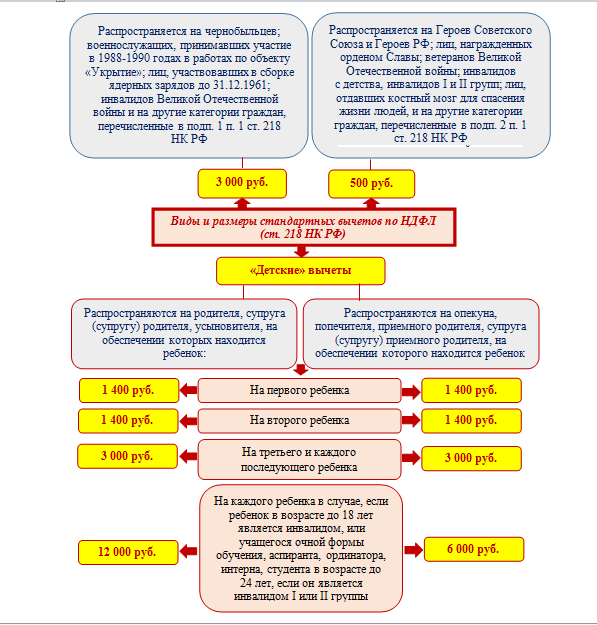 Распространяется на чернобыльцев; военнослужащих, принимавших участие в 1988-1990 годах в работах по объекту «Укрытие»; лиц, участвовавших в сборке ядерных зарядов до 31.12.1961; инвалидов Великой Отечественной войны и на другие категории граждан, перечисленные в подп. 1 п. 1 ст. 218 НК РФ

Распространяется на Героев Советского Союза и Героев РФ; лиц, награжденных орденом Славы; ветеранов Великой Отечественной войны; инвалидов с детства, инвалидов I и II групп; лиц, отдавших костный мозг для спасения жизни людей, и на другие категории граждан, перечисленные в подп. 2 п. 1 ст. 218 НК РФ

3 000 руб.

500 руб.

Виды и размеры стандартных вычетов по НДФЛ (ст. 218 НК РФ)

«Детские» вычеты

Распространяются на родителя, супруга (супругу) родителя, усыновителя, на обеспечении которых находится ребенок:

Распространяются на опекуна, попечителя, приемного родителя, супруга (супругу) приемного родителя, на обеспечении которого находится ребенок

1 400 руб.

На первого ребенка

1 400 руб.

1 400 руб.

На второго ребенка

1 400 руб.

3 000 руб.

На третьего и каждого последующего ребенка

3 000 руб.

12 000 руб.

На каждого ребенка в случае, если ребенок в возрасте до 18 лет является инвалидом, или учащегося очной формы обучения, аспиранта, ординатора, интерна, студента в возрасте до 24 лет, если он является инвалидом I или II группы

6 000 руб.